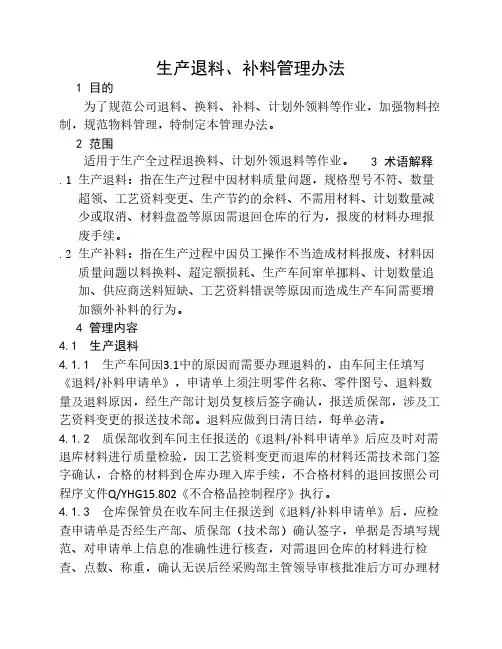 生产退料、补料管理办法

1 目的

为了规范公司退料、换料、补料、计划外领料等作业，加强物料控制，规范物料管理，特制定本管理办法。

2 范围

适用于生产全过程退换料、计划外领退料等作业。 3 术语解释

. 1 生产退料：指在生产过程中因材料质量问题，规格型号不符、数量超领、工艺资料变更、生产节约的余料、不需用材料、计划数量减少或取消、材料盘盈等原因需退回仓库的行为，报废的材料办理报废手续。

. 2 生产补料：指在生产过程中因员工操作不当造成材料报废、材料因质量问题以料换料、超定额损耗、生产车间窜单挪料、计划数量追加、供应商送料短缺、工艺资料错误等原因而造成生产车间需要增加额外补料的行为。

4 管理内容

4. 1 生产退料

4. 1. 1 生产车间因3.1中的原因而需要办理退料的，由车间主任填写《退料/补料申请单》，申请单上须注明零件名称、零件图号、退料数量及退料原因，经生产部计划员复核后签字确认，报送质保部，涉及工艺资料变更的报送技术部。退料应做到日清日结，每单必清。

4. 1. 2 质保部收到车间主任报送的《退料/补料申请单》后应及时对需退库材料进行质量检验，因工艺资料变更而退库的材料还需技术部门签字确认，合格的材料到仓库办理入库手续，不合格材料的退回按照公司程序文件Q/YHG15.802《不合格品控制程序》执行。

4. 1. 3 仓库保管员在收车间主任报送到《退料/补料申请单》后，应检查申请单是否经生产部、质保部（技术部）确认签字，单据是否填写规范、对申请单上信息的准确性进行核查，对需退回仓库的材料进行检查、点数、称重，确认无误后经采购部主管领导审核批准后方可办理材